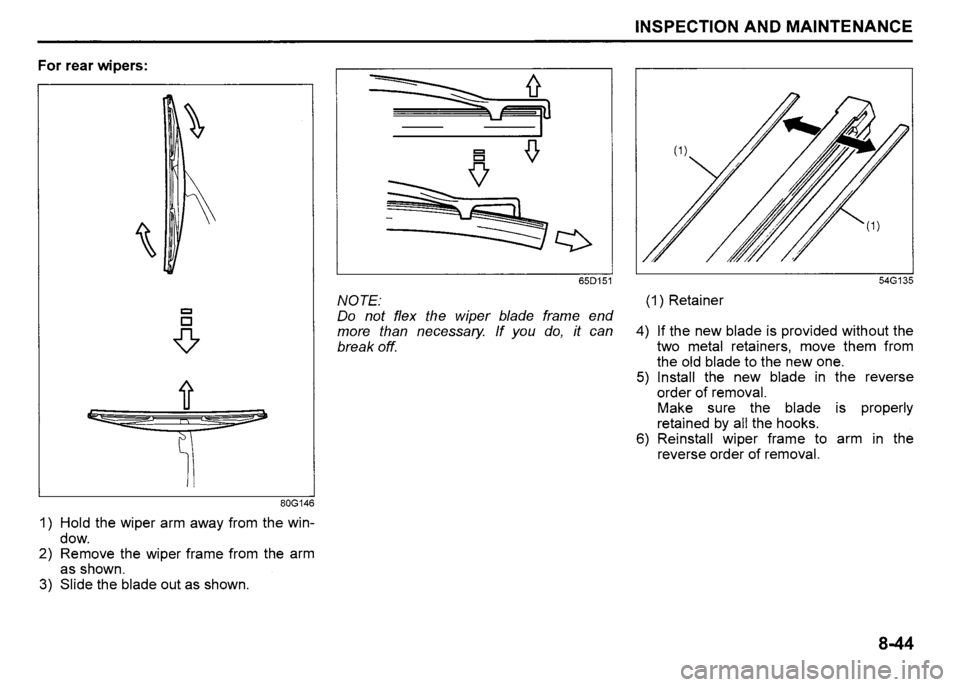 INSPECTION AND MAINTENANCE

For rear wipers:

80G146

1) Hold the wiper arm away from the window.
2) Remove the wiper frame from the arm as shown.
3) Slide the blade out as shown.

65D151

NOTE:
Do not flex the wiper blade frame end more than necessary. If you do, it can break off.

(1)

(1)

54G135

(1) Retainer

4) If the new blade is provided without the two metal retainers, move them from the old blade to the new one.
5) Install the new blade in the reverse order of removal.
Make sure the blade is properly retained by all the hooks.
6) Reinstall wiper frame to arm in the reverse order of removal.

8-44

carmanualsonline.info